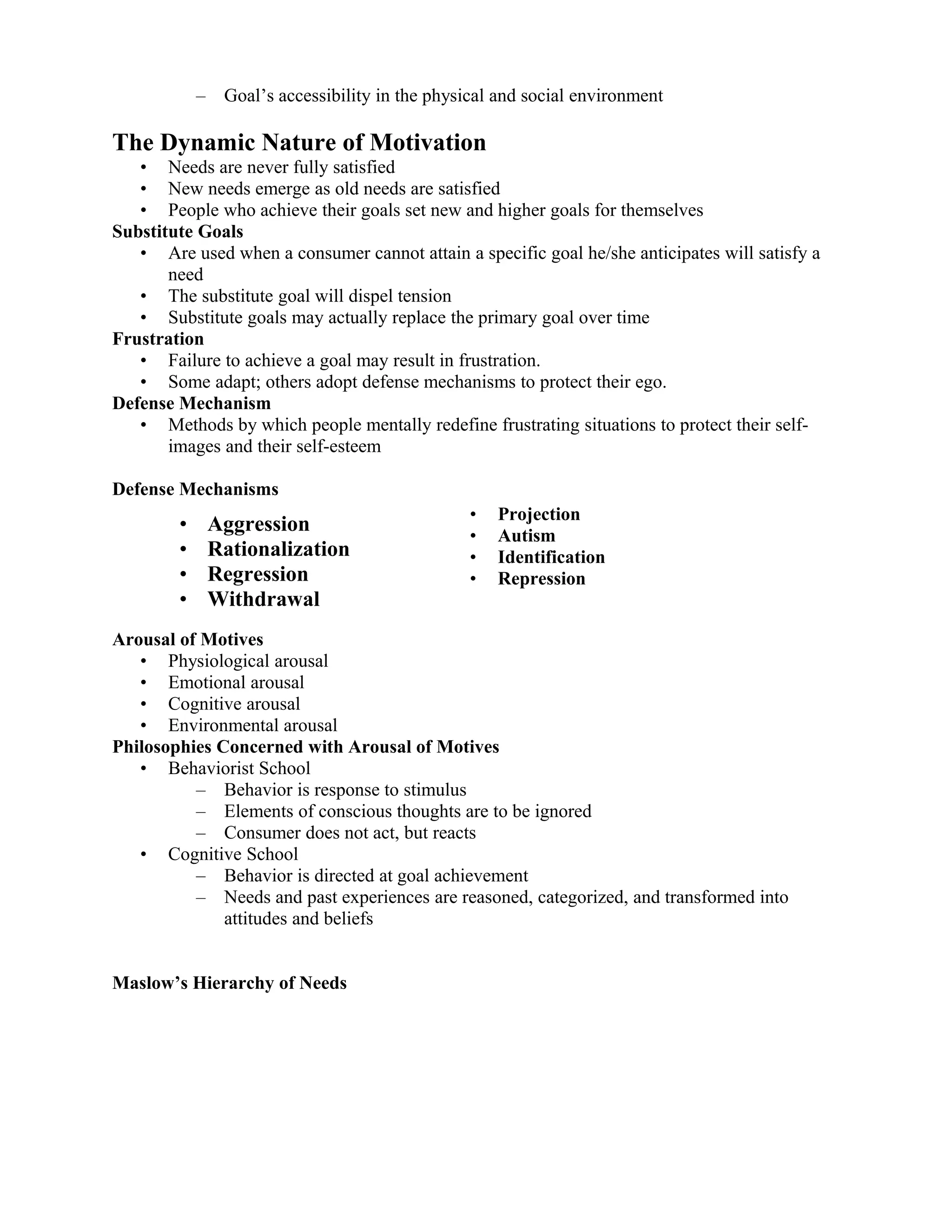 – Goal's accessibility in the physical and social environment

The Dynamic Nature of Motivation
• Needs are never fully satisfied
• New needs emerge as old needs are satisfied
• People who achieve their goals set new and higher goals for themselves

Substitute Goals
• Are used when a consumer cannot attain a specific goal he/she anticipates will satisfy a need
• The substitute goal will dispel tension
• Substitute goals may actually replace the primary goal over time

Frustration
• Failure to achieve a goal may result in frustration.
• Some adapt; others adopt defense mechanisms to protect their ego.

Defense Mechanism
• Methods by which people mentally redefine frustrating situations to protect their self-images and their self-esteem

Defense Mechanisms
• Aggression
• Rationalization
• Regression
• Withdrawal

• Projection
• Autism
• Identification
• Repression

Arousal of Motives
• Physiological arousal
• Emotional arousal
• Cognitive arousal
• Environmental arousal

Philosophies Concerned with Arousal of Motives
• Behaviorist School
– Behavior is response to stimulus
– Elements of conscious thoughts are to be ignored
– Consumer does not act, but reacts
• Cognitive School
– Behavior is directed at goal achievement
– Needs and past experiences are reasoned, categorized, and transformed into attitudes and beliefs

Maslow's Hierarchy of Needs